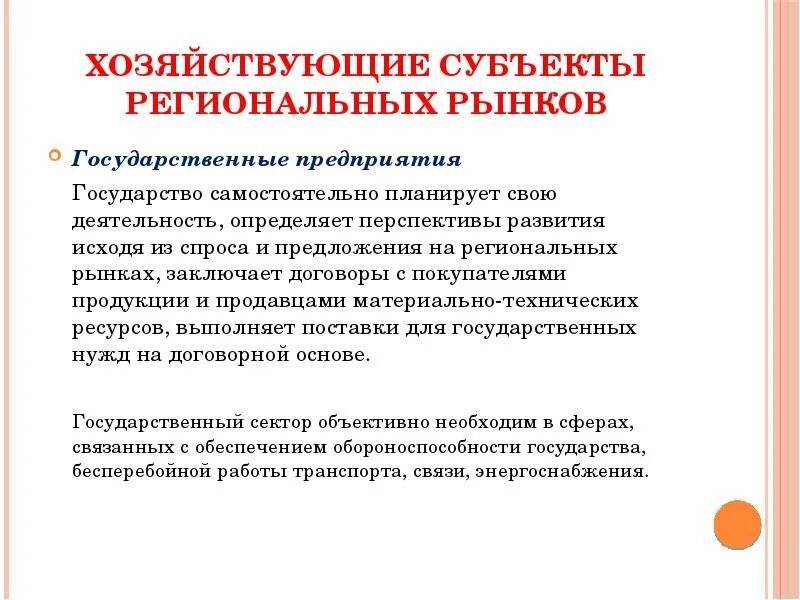 ХОЗЯЙСТВУЮЩИЕ СУБЪЕКТЫ РЕГИОНАЛЬНЫХ РЫНКОВ

Государственные предприятия

Государство самостоятельно планирует свою деятельность, определяет перспективы развития исходя из спроса и предложения на региональных рынках, заключает договоры с покупателями продукции и продавцами материально-технических ресурсов, выполняет поставки для государственных нужд на договорной основе.

Государственный сектор объективно необходим в сферах, связанных с обеспечением обороноспособности государства, бесперебойной работы транспорта, связи, энергоснабжения.